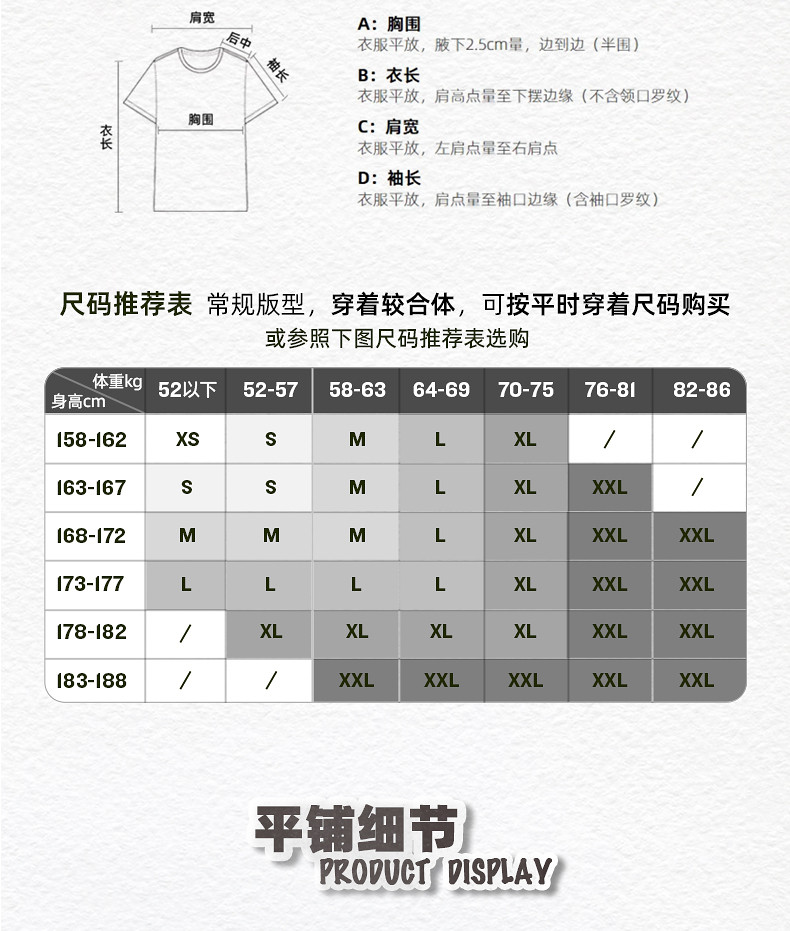 肩宽
后中
袖长
衣长
胸围

A：胸围
衣服平放，腋下2.5cm量，边到边（半围）
B：衣长
衣服平放，肩高点量至下摆边缘（不含领口罗纹）
C：肩宽
衣服平放，左肩点量至右肩点
D：袖长
衣服平放，肩点量至袖口边缘（含袖口罗纹）

尺码推荐表 常规版型，穿着较合体，可按平时穿着尺码购买
或参照下图尺码推荐表选购

| 体重kg / 身高cm | 52以下 | 52-57 | 58-63 | 64-69 | 70-75 | 76-81 | 82-86 |
|---|---|---|---|---|---|---|---|
| 158-162 | XS | S | M | L | XL | / | / |
| 163-167 | S | S | M | L | XL | XXL | / |
| 168-172 | M | M | M | L | XL | XXL | XXL |
| 173-177 | L | L | L | L | XL | XXL | XXL |
| 178-182 | / | XL | XL | XL | XL | XXL | XXL |
| 183-188 | / | / | XXL | XXL | XXL | XXL | XXL |

平铺细节
PRODUCT DISPLAY